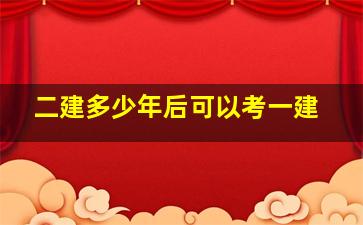 二建多少年后可以考一建